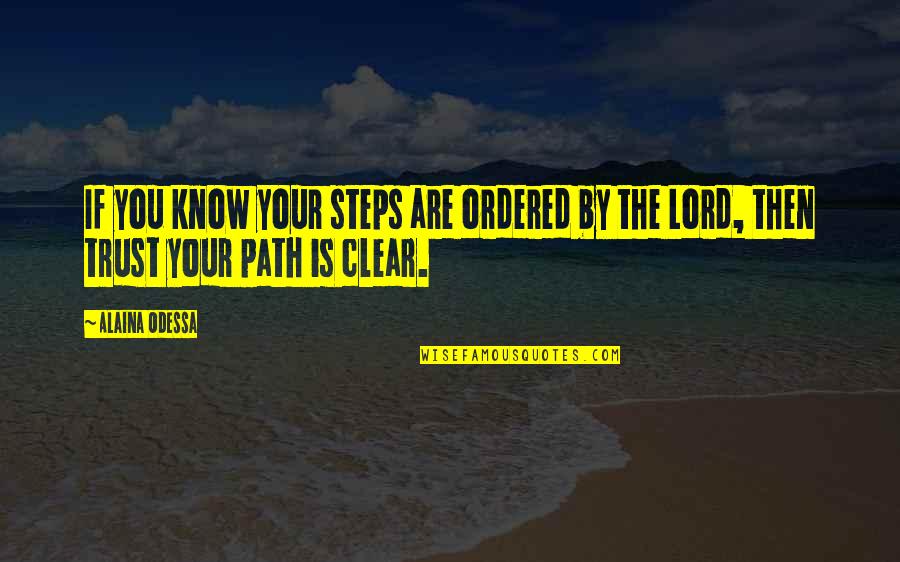 IF YOU KNOW YOUR STEPS ARE ORDERED BY THE LORD, THEN TRUST YOUR PATH IS CLEAR.

~ALAINA ODESSA

WISEFAMOUSQUOTES.COM